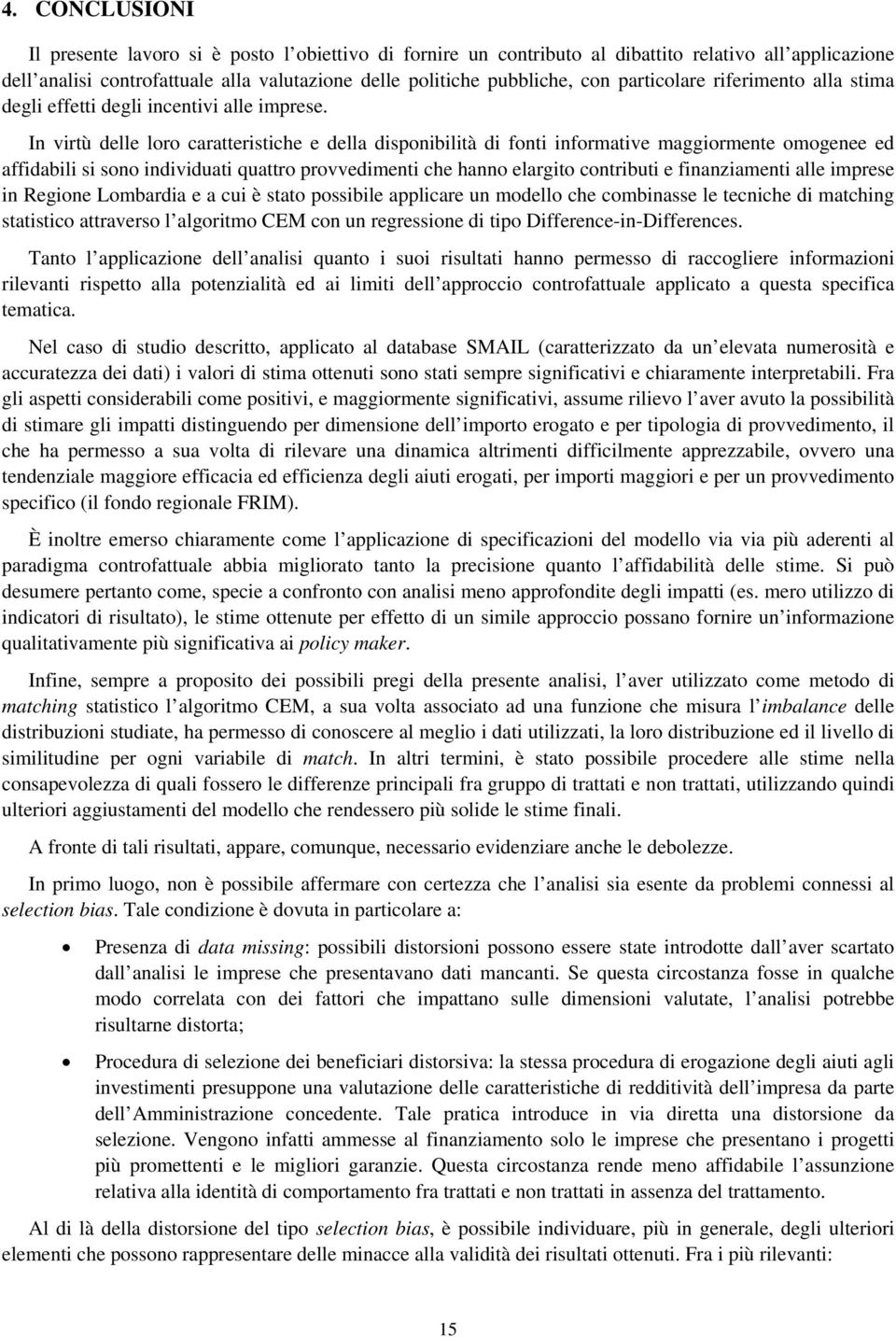 4. CONCLUSIONI

Il presente lavoro si è posto l obiettivo di fornire un contributo al dibattito relativo all applicazione dell analisi controfattuale alla valutazione delle politiche pubbliche, con particolare riferimento alla stima degli effetti degli incentivi alle imprese.

In virtù delle loro caratteristiche e della disponibilità di fonti informative maggiormente omogenee ed affidabili si sono individuati quattro provvedimenti che hanno elargito contributi e finanziamenti alle imprese in Regione Lombardia e a cui è stato possibile applicare un modello che combinasse le tecniche di matching statistico attraverso l algoritmo CEM con un regressione di tipo Difference-in-Differences.

Tanto l applicazione dell analisi quanto i suoi risultati hanno permesso di raccogliere informazioni rilevanti rispetto alla potenzialità ed ai limiti dell approccio controfattuale applicato a questa specifica tematica.

Nel caso di studio descritto, applicato al database SMAIL (caratterizzato da un elevata numerosità e accuratezza dei dati) i valori di stima ottenuti sono stati sempre significativi e chiaramente interpretabili. Fra gli aspetti considerabili come positivi, e maggiormente significativi, assume rilievo l aver avuto la possibilità di stimare gli impatti distinguendo per dimensione dell importo erogato e per tipologia di provvedimento, il che ha permesso a sua volta di rilevare una dinamica altrimenti difficilmente apprezzabile, ovvero una tendenziale maggiore efficacia ed efficienza degli aiuti erogati, per importi maggiori e per un provvedimento specifico (il fondo regionale FRIM).

È inoltre emerso chiaramente come l applicazione di specificazioni del modello via via più aderenti al paradigma controfattuale abbia migliorato tanto la precisione quanto l affidabilità delle stime. Si può desumere pertanto come, specie a confronto con analisi meno approfondite degli impatti (es. mero utilizzo di indicatori di risultato), le stime ottenute per effetto di un simile approccio possano fornire un informazione qualitativamente più significativa ai policy maker.

Infine, sempre a proposito dei possibili pregi della presente analisi, l aver utilizzato come metodo di matching statistico l algoritmo CEM, a sua volta associato ad una funzione che misura l imbalance delle distribuzioni studiate, ha permesso di conoscere al meglio i dati utilizzati, la loro distribuzione ed il livello di similitudine per ogni variabile di match. In altri termini, è stato possibile procedere alle stime nella consapevolezza di quali fossero le differenze principali fra gruppo di trattati e non trattati, utilizzando quindi ulteriori aggiustamenti del modello che rendessero più solide le stime finali.

A fronte di tali risultati, appare, comunque, necessario evidenziare anche le debolezze.

In primo luogo, non è possibile affermare con certezza che l analisi sia esente da problemi connessi al selection bias. Tale condizione è dovuta in particolare a:

• Presenza di data missing: possibili distorsioni possono essere state introdotte dall aver scartato dall analisi le imprese che presentavano dati mancanti. Se questa circostanza fosse in qualche modo correlata con dei fattori che impattano sulle dimensioni valutate, l analisi potrebbe risultarne distorta;

• Procedura di selezione dei beneficiari distorsiva: la stessa procedura di erogazione degli aiuti agli investimenti presuppone una valutazione delle caratteristiche di redditività dell impresa da parte dell Amministrazione concedente. Tale pratica introduce in via diretta una distorsione da selezione. Vengono infatti ammesse al finanziamento solo le imprese che presentano i progetti più promettenti e le migliori garanzie. Questa circostanza rende meno affidabile l assunzione relativa alla identità di comportamento fra trattati e non trattati in assenza del trattamento.

Al di là della distorsione del tipo selection bias, è possibile individuare, più in generale, degli ulteriori elementi che possono rappresentare delle minacce alla validità dei risultati ottenuti. Fra i più rilevanti:

15